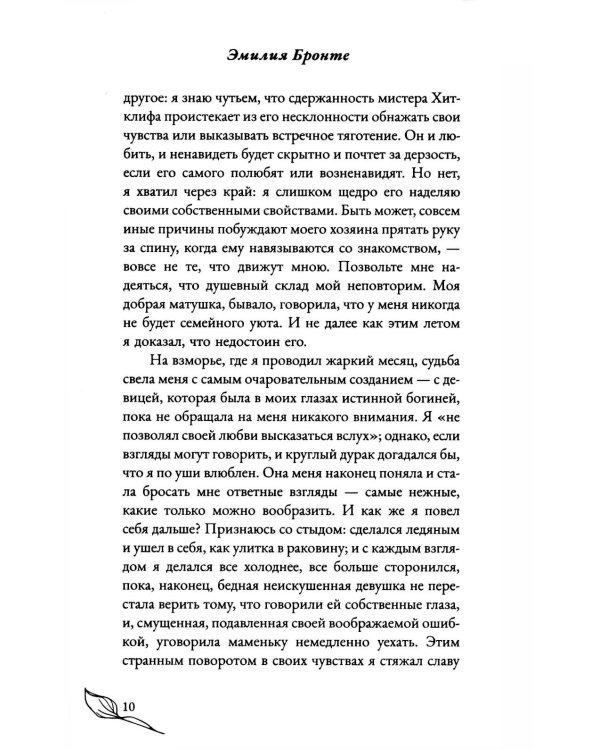 Эмилия Бронте

другое: я знаю чутьем, что сдержанность мистера Хитклифа проистекает из его несклонности обнажать свои чувства или выказывать встречное тяготение. Он и любить, и ненавидеть будет скрытно и почтет за дерзость, если его самого полюбят или возненавидят. Но нет, я хватил через край: я слишком щедро его наделяю своими собственными свойствами. Быть может, совсем иные причины побуждают моего хозяина прятать руку за спину, когда ему навязываются со знакомством, — вовсе не те, что движут мною. Позвольте мне надеяться, что душевный склад мой неповторим. Моя добрая матушка, бывало, говорила, что у меня никогда не будет семейного уюта. И не далее как этим летом я доказал, что недостоин его.

На взморье, где я проводил жаркий месяц, судьба свела меня с самым очаровательным созданием — с девицей, которая была в моих глазах истинной богиней, пока не обращала на меня никакого внимания. Я «не позволял своей любви высказаться вслух»; однако, если взгляды могут говорить, и круглый дурак догадался бы, что я по уши влюблен. Она меня наконец поняла и стала бросать мне ответные взгляды — самые нежные, какие только можно вообразить. И как же я повел себя дальше? Признаюсь со стыдом: сделался ледяным и ушел в себя, как улитка в раковину; и с каждым взглядом я делался все холоднее, все больше сторонился, пока, наконец, бедная неискушенная девушка не перестала верить тому, что говорили ей собственные глаза, и, смущенная, подавленная своей воображаемой ошибкой, уговорила маменьку немедленно уехать. Этим странным поворотом в своих чувствах я стяжал славу

10